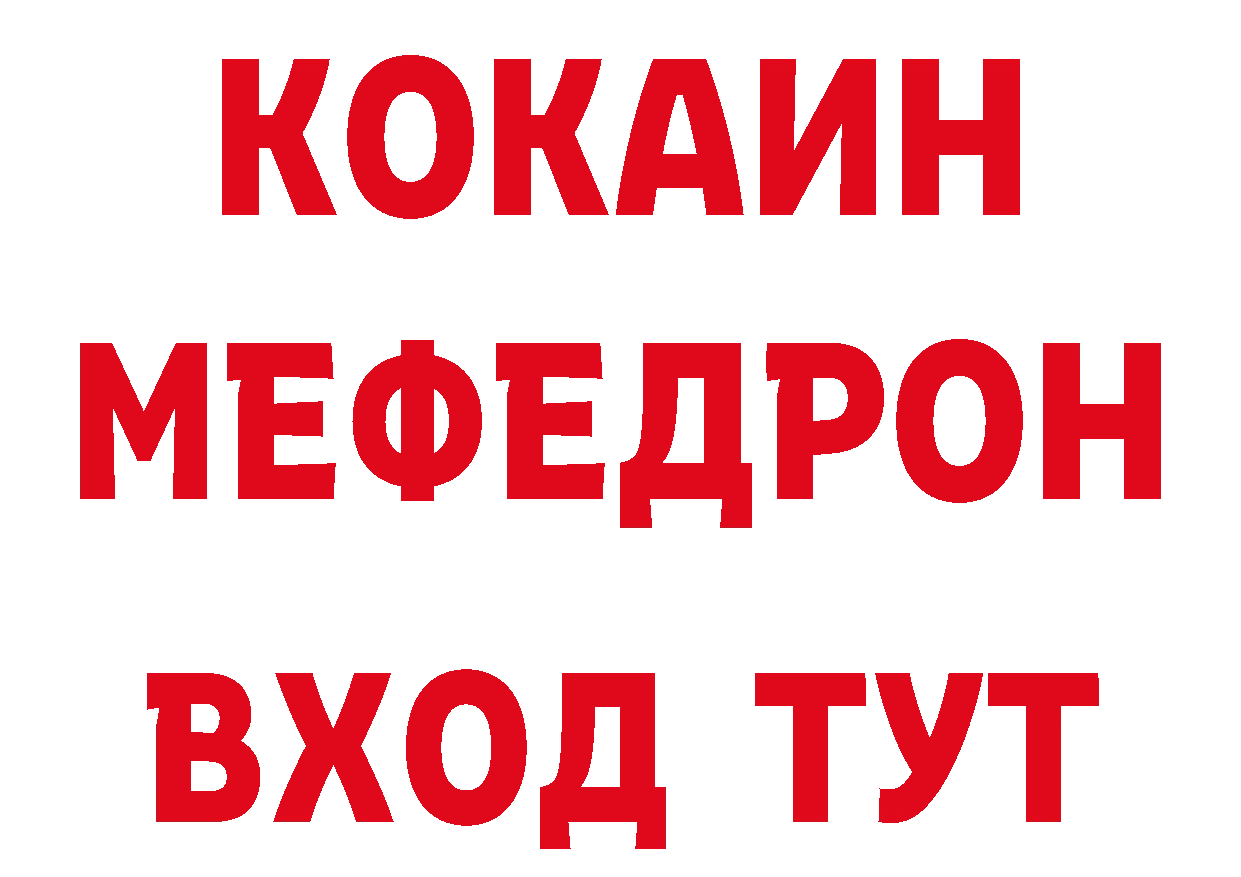 КОКАИН
МЕФЕДРОН
ВХОД ТУТ